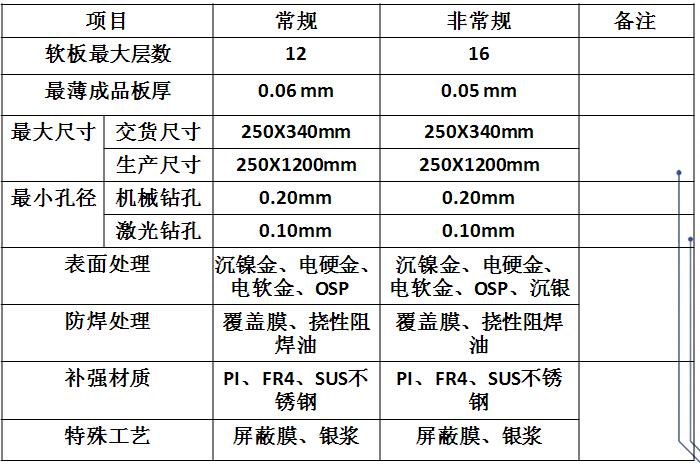 | 项目 | | 常规 | 非常规 | 备注 |
|---|---|---|---|---|
| 软板最大层数 | | 12 | 16 | |
| 最薄成品板厚 | | 0.06 mm | 0.05 mm | |
| 最大尺寸 | 交货尺寸 | 250X340mm | 250X340mm | |
| | 生产尺寸 | 250X1200mm | 250X1200mm | |
| 最小孔径 | 机械钻孔 | 0.20mm | 0.20mm | |
| | 激光钻孔 | 0.10mm | 0.10mm | |
| 表面处理 | | 沉镍金、电硬金、电软金、OSP | 沉镍金、电硬金、电软金、OSP、沉银 | |
| 防焊处理 | | 覆盖膜、挠性阻焊油 | 覆盖膜、挠性阻焊油 | |
| 补强材质 | | PI、FR4、SUS不锈钢 | PI、FR4、SUS不锈钢 | |
| 特殊工艺 | | 屏蔽膜、银浆 | 屏蔽膜、银浆 | |